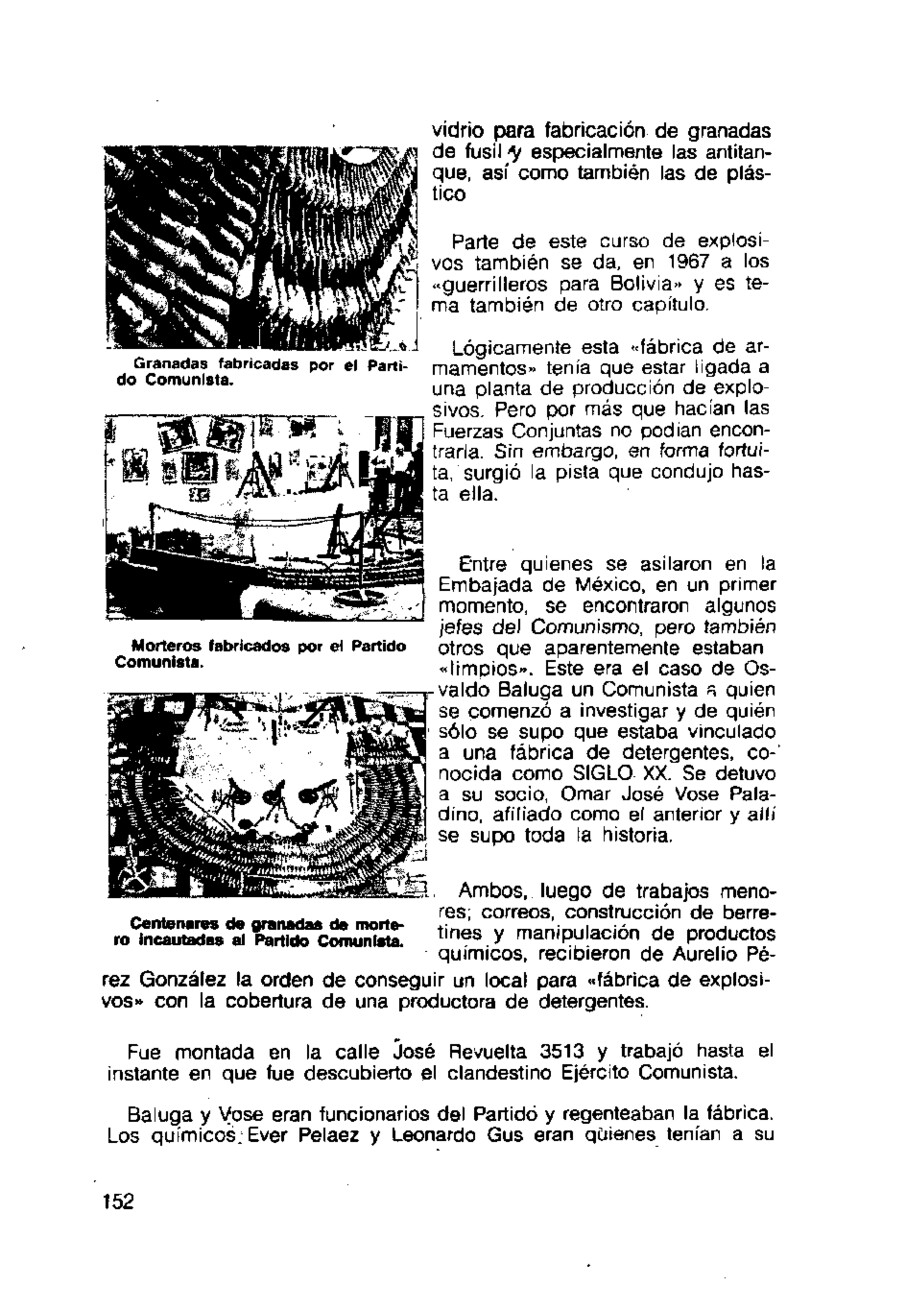 Granadas fabricadas por el Partido Comunista.

Morteros fabricados por el Partido Comunista.

Centenares de granadas de mortero incautadas al Partido Comunista.

vidrio para fabricación de granadas de fusil y especialmente las antitanque, así como también las de plástico

Parte de este curso de explosivos también se da, en 1967 a los «guerrilleros para Bolivia» y es tema también de otro capítulo.

Lógicamente esta «fábrica de armamentos» tenía que estar ligada a una planta de producción de explosivos. Pero por más que hacían las Fuerzas Conjuntas no podían encontrarla. Sin embargo, en forma fortuita, surgió la pista que condujo hasta ella.

Entre quienes se asilaron en la Embajada de México, en un primer momento, se encontraron algunos jefes del Comunismo, pero también otros que aparentemente estaban «limpios». Este era el caso de Osvaldo Baluga un Comunista a quien se comenzó a investigar y de quién sólo se supo que estaba vinculado a una fábrica de detergentes, conocida como SIGLO XX. Se detuvo a su socio, Omar José Vose Paladino, afiliado como el anterior y allí se supo toda la historia.

Ambos, luego de trabajos menores; correos, construcción de berretines y manipulación de productos químicos, recibieron de Aurelio Pérez González la orden de conseguir un local para «fábrica de explosivos» con la cobertura de una productora de detergentes.

Fue montada en la calle José Revuelta 3513 y trabajó hasta el instante en que fue descubierto el clandestino Ejército Comunista.

Baluga y Vose eran funcionarios del Partido y regenteaban la fábrica. Los químicos: Ever Pelaez y Leonardo Gus eran quienes tenían a su

152